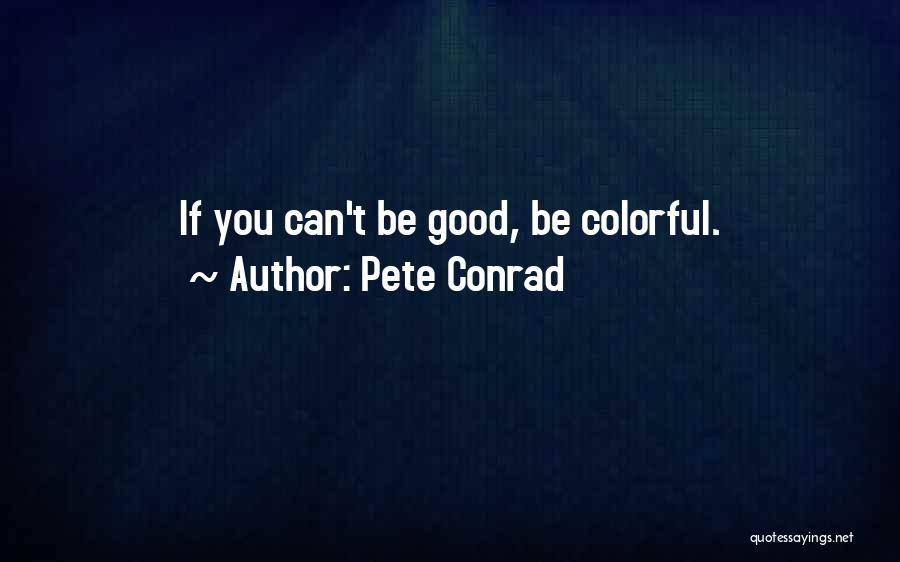 If you can't be good, be colorful.
~ Author: Pete Conrad

quotessayings.net